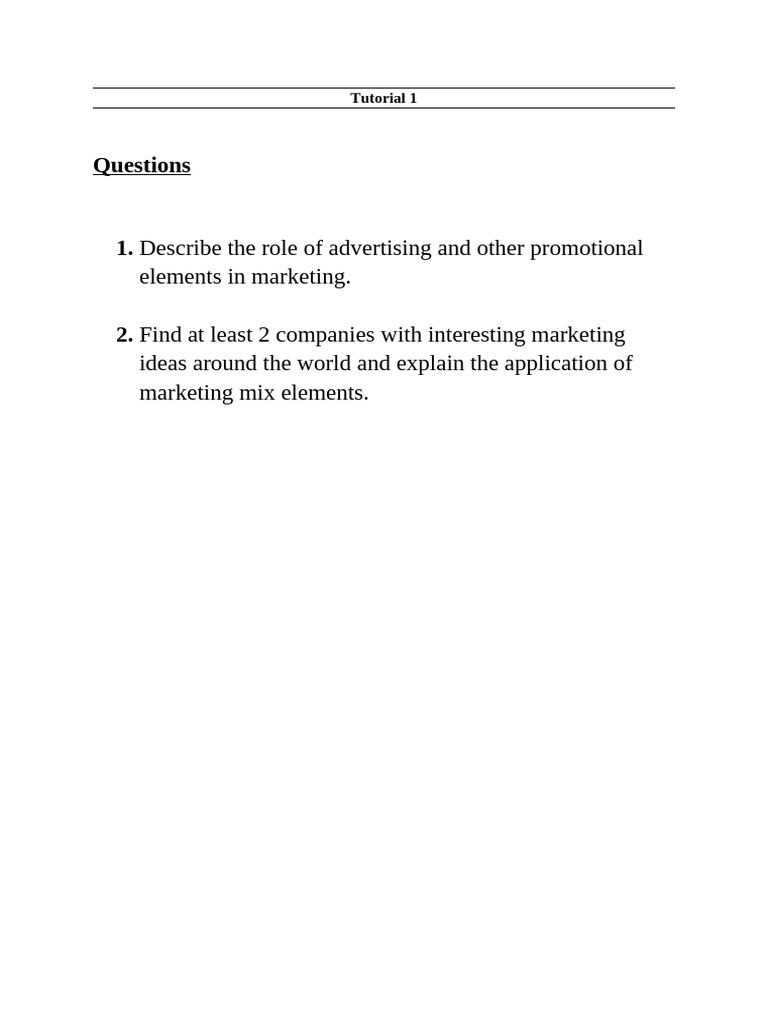 Tutorial 1

Questions

1. Describe the role of advertising and other promotional elements in marketing.

2. Find at least 2 companies with interesting marketing ideas around the world and explain the application of marketing mix elements.